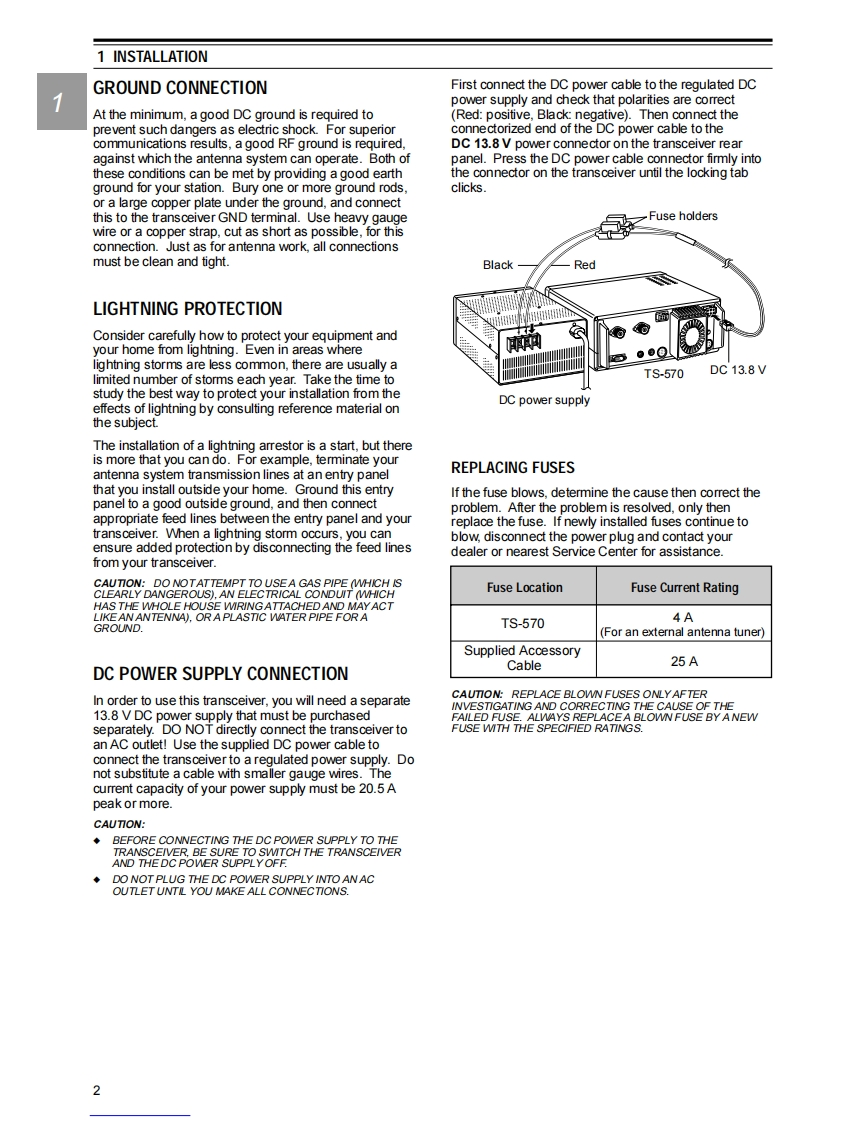 1 INSTALLATION

1

GROUND CONNECTION

At the minimum, a good DC ground is required to prevent such dangers as electric shock. For superior communications results, a good RF ground is required, against which the antenna system can operate. Both of these conditions can be met by providing a good earth ground for your station. Bury one or more ground rods, or a large copper plate under the ground, and connect this to the transceiver GND terminal. Use heavy gauge wire or a copper strap, cut as short as possible, for this connection. Just as for antenna work, all connections must be clean and tight.

LIGHTNING PROTECTION

Consider carefully how to protect your equipment and your home from lightning. Even in areas where lightning storms are less common, there are usually a limited number of storms each year. Take the time to study the best way to protect your installation from the effects of lightning by consulting reference material on the subject.

The installation of a lightning arrestor is a start, but there is more that you can do. For example, terminate your antenna system transmission lines at an entry panel that you install outside your home. Ground this entry panel to a good outside ground, and then connect appropriate feed lines between the entry panel and your transceiver. When a lightning storm occurs, you can ensure added protection by disconnecting the feed lines from your transceiver.

CAUTION: DO NOT ATTEMPT TO USE A GAS PIPE (WHICH IS CLEARLY DANGEROUS), AN ELECTRICAL CONDUIT (WHICH HAS THE WHOLE HOUSE WIRING ATTACHED AND MAY ACT LIKE AN ANTENNA), OR A PLASTIC WATER PIPE FOR A GROUND.

DC POWER SUPPLY CONNECTION

In order to use this transceiver, you will need a separate 13.8 V DC power supply that must be purchased separately. DO NOT directly connect the transceiver to an AC outlet! Use the supplied DC power cable to connect the transceiver to a regulated power supply. Do not substitute a cable with smaller gauge wires. The current capacity of your power supply must be 20.5 A peak or more.

CAUTION:
◆ BEFORE CONNECTING THE DC POWER SUPPLY TO THE TRANSCEIVER, BE SURE TO SWITCH THE TRANSCEIVER AND THE DC POWER SUPPLY OFF.
◆ DO NOT PLUG THE DC POWER SUPPLY INTO AN AC OUTLET UNTIL YOU MAKE ALL CONNECTIONS.

First connect the DC power cable to the regulated DC power supply and check that polarities are correct (Red: positive, Black: negative). Then connect the connectorized end of the DC power cable to the DC 13.8 V power connector on the transceiver rear panel. Press the DC power cable connector firmly into the connector on the transceiver until the locking tab clicks.

Fuse holders
Black
Red
TS-570
DC 13.8 V
DC power supply

REPLACING FUSES

If the fuse blows, determine the cause then correct the problem. After the problem is resolved, only then replace the fuse. If newly installed fuses continue to blow, disconnect the power plug and contact your dealer or nearest Service Center for assistance.

| Fuse Location | Fuse Current Rating |
|---|---|
| TS-570 | 4 A (For an external antenna tuner) |
| Supplied Accessory Cable | 25 A |

CAUTION: REPLACE BLOWN FUSES ONLY AFTER INVESTIGATING AND CORRECTING THE CAUSE OF THE FAILED FUSE. ALWAYS REPLACE A BLOWN FUSE BY A NEW FUSE WITH THE SPECIFIED RATINGS.

2